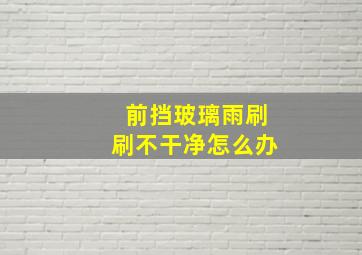 前挡玻璃雨刷
刷不干净怎么办